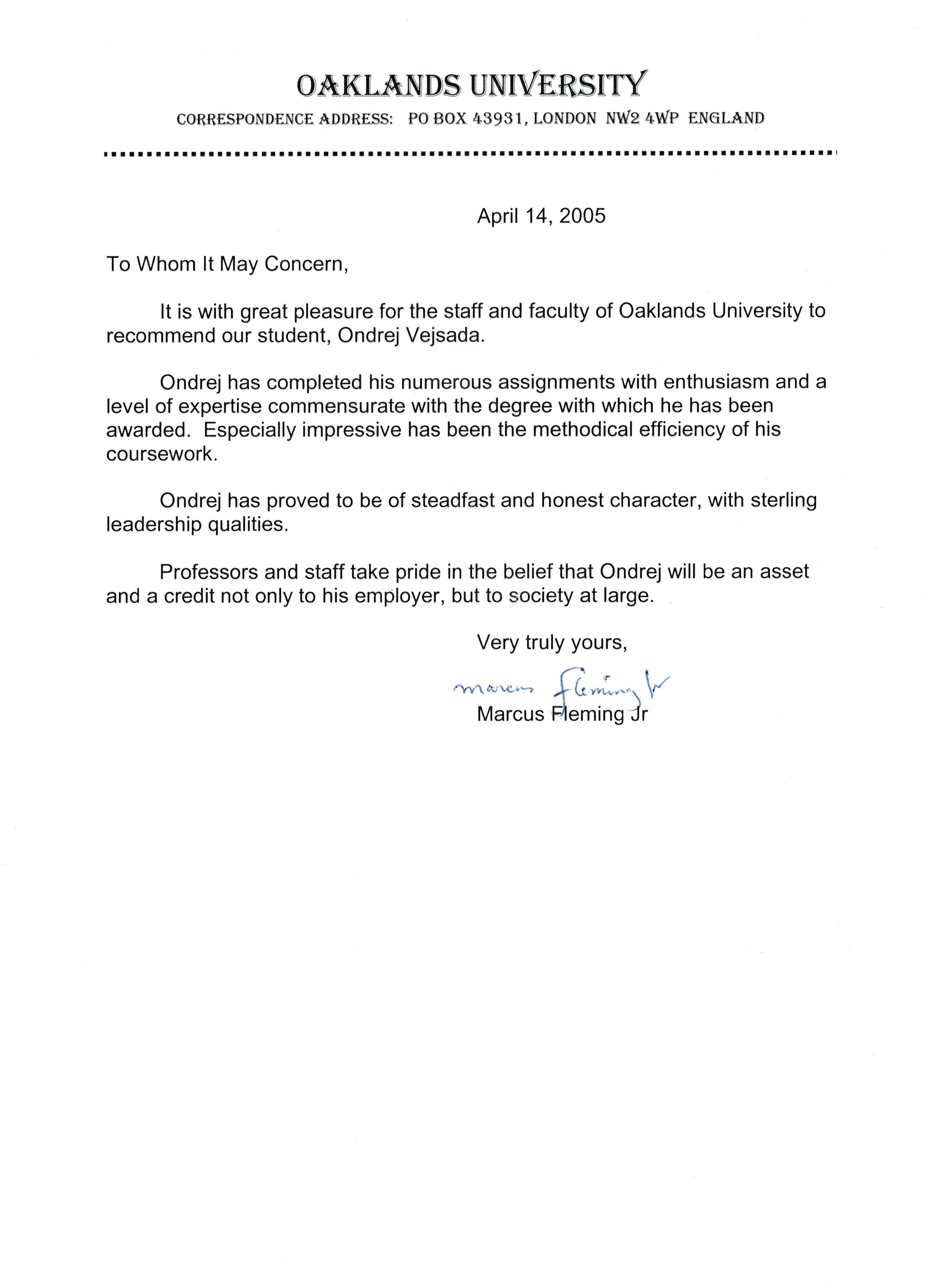 OAKLANDS UNIVERSITY
CORRESPONDENCE ADDRESS: PO BOX 43931, LONDON NW2 4WP ENGLAND

April 14, 2005

To Whom It May Concern,

It is with great pleasure for the staff and faculty of Oaklands University to recommend our student, Ondrej Vejsada.

Ondrej has completed his numerous assignments with enthusiasm and a level of expertise commensurate with the degree with which he has been awarded. Especially impressive has been the methodical efficiency of his coursework.

Ondrej has proved to be of steadfast and honest character, with sterling leadership qualities.

Professors and staff take pride in the belief that Ondrej will be an asset and a credit not only to his employer, but to society at large.

Very truly yours,

Marcus Fleming Jr

Marcus Fleming Jr